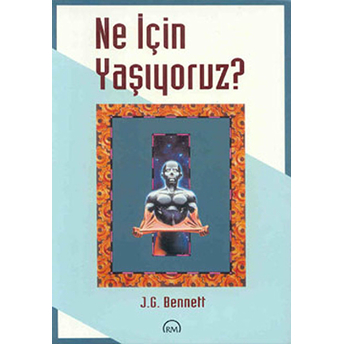 Ne İçin Yaşıyoruz?

J.G. Bennett

RM